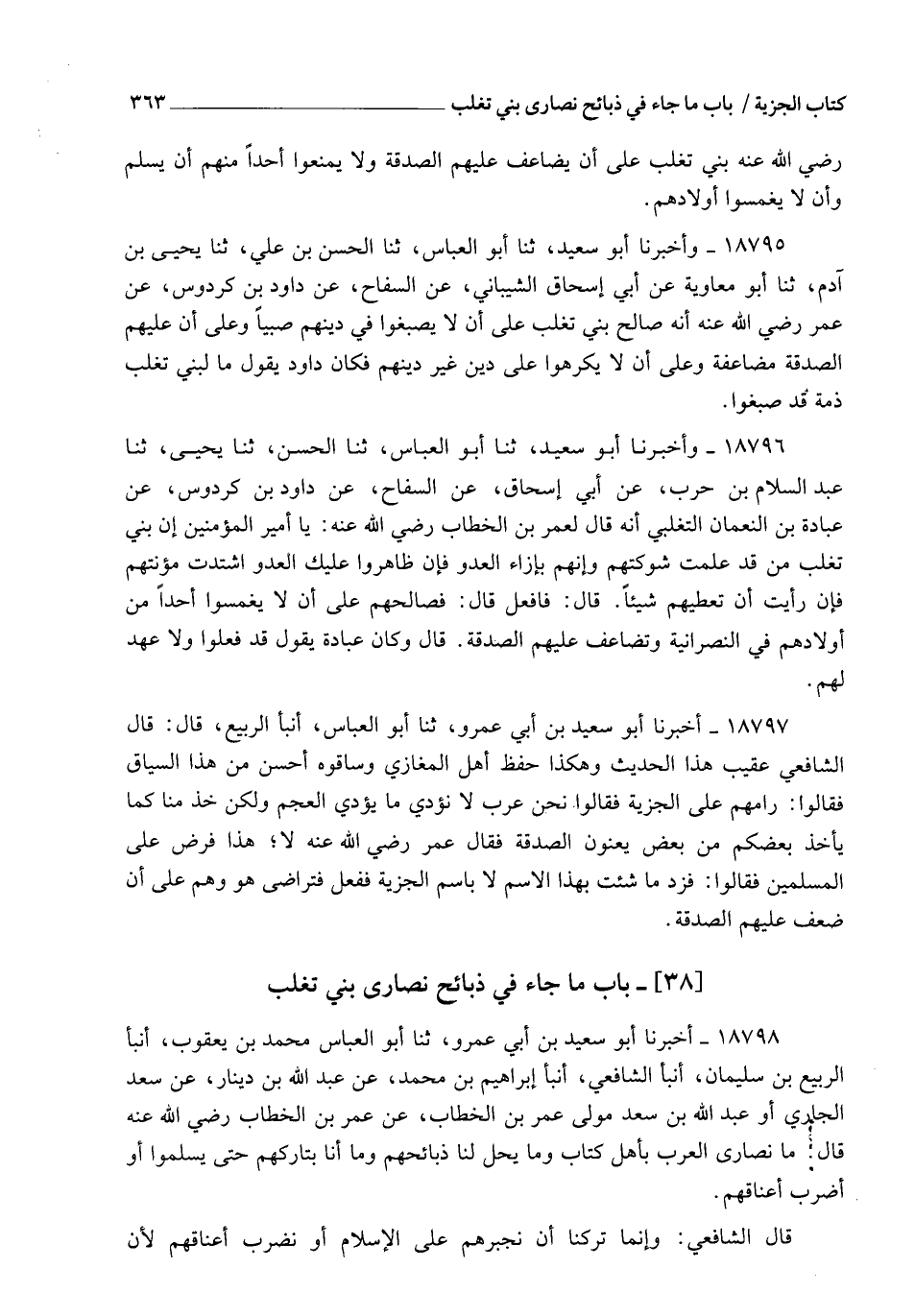 كتاب الجزية / باب ما جاء في ذبائح نصارى بني تغلب ٣٦٣

رضي الله عنه بني تغلب على أن يضاعف عليهم الصدقة ولا يمنعوا أحداً منهم أن يسلم وأن لا يغمسوا أولادهم.

١٨٧٩٥ ـ وأخبرنا أبو سعيد، ثنا أبو العباس، ثنا الحسن بن علي، ثنا يحيى بن آدم، ثنا أبو معاوية عن أبي إسحاق الشيباني، عن السفاح، عن داود بن كردوس، عن عمر رضي الله عنه أنه صالح بني تغلب على أن لا يصبغوا في دينهم صبياً وعلى أن عليهم الصدقة مضاعفة وعلى أن لا يكرهوا على دين غير دينهم فكان داود يقول ما لبني تغلب ذمة قد صبغوا.

١٨٧٩٦ ـ وأخبرنا أبو سعيد، ثنا أبو العباس، ثنا الحسن، ثنا يحيى، ثنا عبد السلام بن حرب، عن أبي إسحاق، عن السفاح، عن داود بن كردوس، عن عبادة بن النعمان التغلبي أنه قال لعمر بن الخطاب رضي الله عنه: يا أمير المؤمنين إن بني تغلب من قد علمت شوكتهم وإنهم بإزاء العدو فإن ظاهروا عليك العدو اشتدت مؤنتهم فإن رأيت أن تعطيهم شيئاً. قال: فافعل قال: فصالحهم على أن لا يغمسوا أحداً من أولادهم في النصرانية وتضاعف عليهم الصدقة. قال وكان عبادة يقول قد فعلوا ولا عهد لهم.

١٨٧٩٧ ـ أخبرنا أبو سعيد بن أبي عمرو، ثنا أبو العباس، أنبأ الربيع، قال: قال الشافعي عقيب هذا الحديث وهكذا حفظ أهل المغازي وساقوه أحسن من هذا السياق فقالوا: رامهم على الجزية فقالوا نحن عرب لا نؤدي ما يؤدي العجم ولكن خذ منا كما يأخذ بعضكم من بعض يعنون الصدقة فقال عمر رضي الله عنه لا؛ هذا فرض على المسلمين فقالوا: فزد ما شئت بهذا الاسم لا باسم الجزية ففعل فتراضى هو وهم على أن ضعف عليهم الصدقة.

[٣٨] ـ باب ما جاء في ذبائح نصارى بني تغلب

١٨٧٩٨ ـ أخبرنا أبو سعيد بن أبي عمرو، ثنا أبو العباس محمد بن يعقوب، أنبأ الربيع بن سليمان، أنبأ الشافعي، أنبأ إبراهيم بن محمد، عن عبد الله بن دينار، عن سعد الجاري أو عبد الله بن سعد مولى عمر بن الخطاب، عن عمر بن الخطاب رضي الله عنه قال: ما نصارى العرب بأهل كتاب وما يحل لنا ذبائحهم وما أنا بتاركهم حتى يسلموا أو أضرب أعناقهم.

قال الشافعي: وإنما تركنا أن نجبرهم على الإسلام أو نضرب أعناقهم لأن